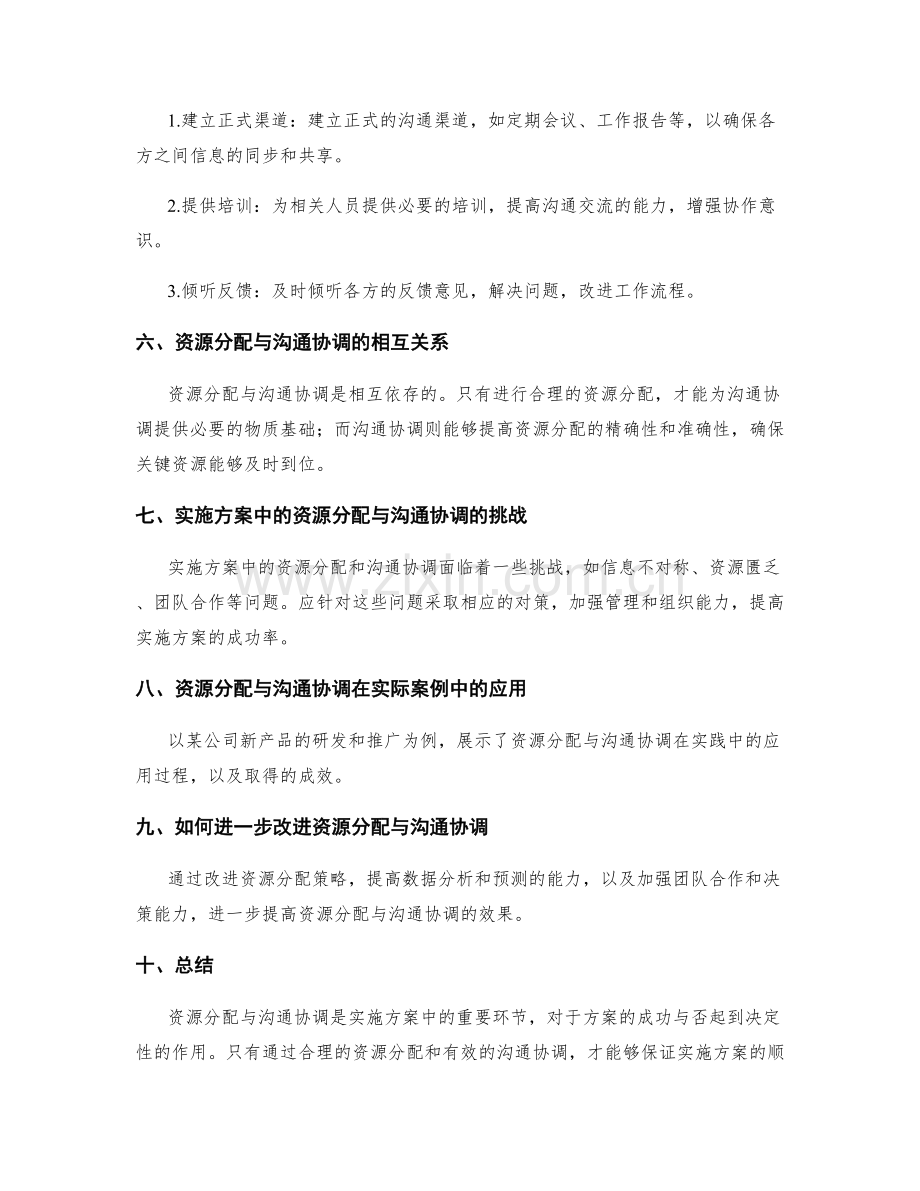 1.建立正式渠道：建立正式的沟通渠道，如定期会议、工作报告等，以确保各方之间信息的同步和共享。

2.提供培训：为相关人员提供必要的培训，提高沟通交流的能力，增强协作意识。

3.倾听反馈：及时倾听各方的反馈意见，解决问题，改进工作流程。

六、资源分配与沟通协调的相互关系

资源分配与沟通协调是相互依存的。只有进行合理的资源分配，才能为沟通协调提供必要的物质基础；而沟通协调则能够提高资源分配的精确性和准确性，确保关键资源能够及时到位。

七、实施方案中的资源分配与沟通协调的挑战

实施方案中的资源分配和沟通协调面临着一些挑战，如信息不对称、资源匮乏、团队合作等问题。应针对这些问题采取相应的对策，加强管理和组织能力，提高实施方案的成功率。

八、资源分配与沟通协调在实际案例中的应用

以某公司新产品的研发和推广为例，展示了资源分配与沟通协调在实践中的应用过程，以及取得的成效。

九、如何进一步改进资源分配与沟通协调

通过改进资源分配策略，提高数据分析和预测的能力，以及加强团队合作和决策能力，进一步提高资源分配与沟通协调的效果。

十、总结

资源分配与沟通协调是实施方案中的重要环节，对于方案的成功与否起到决定性的作用。只有通过合理的资源分配和有效的沟通协调，才能够保证实施方案的顺

www.zixin.com.cn